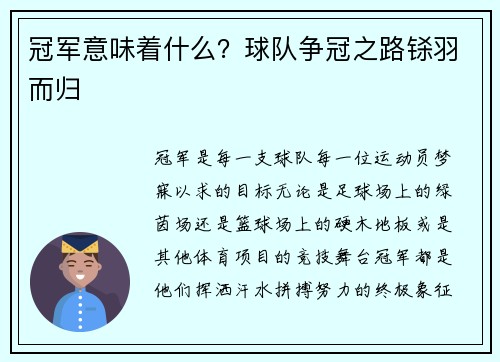 冠军意味着什么？球队争冠之路铩羽而归

冠军是每一支球队每一位运动员梦寐以求的目标无论是足球场上的绿茵场还是篮球场上的硬木地板或是其他体育项目的竞技舞台冠军都是他们挥洒汗水拼搏努力的终极象征